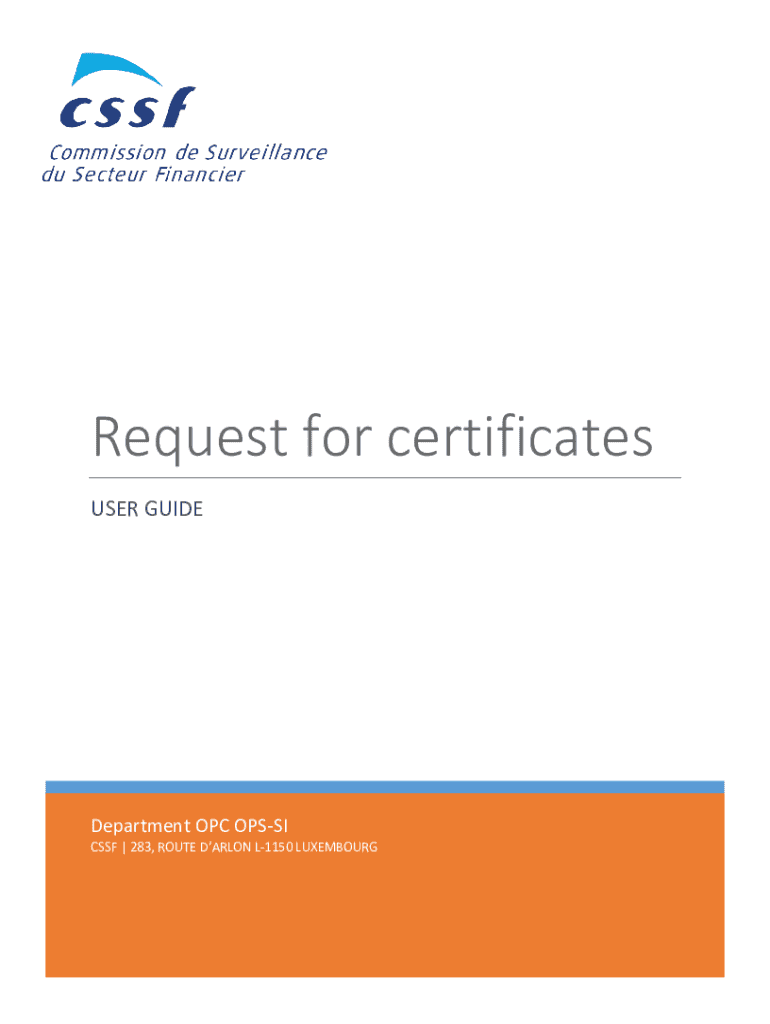 cssf
Commission de Surveillance du Secteur Financier

Request for certificates

USER GUIDE

Department OPC OPS-SI

CSSF | 283, ROUTE D'ARLON L-1150 LUXEMBOURG